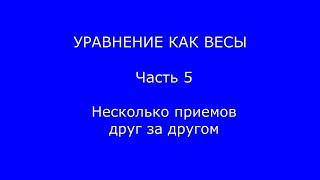 УРАВНЕНИЕ КАК ВЕСЫ

Часть 5

Несколько приемов друг за другом